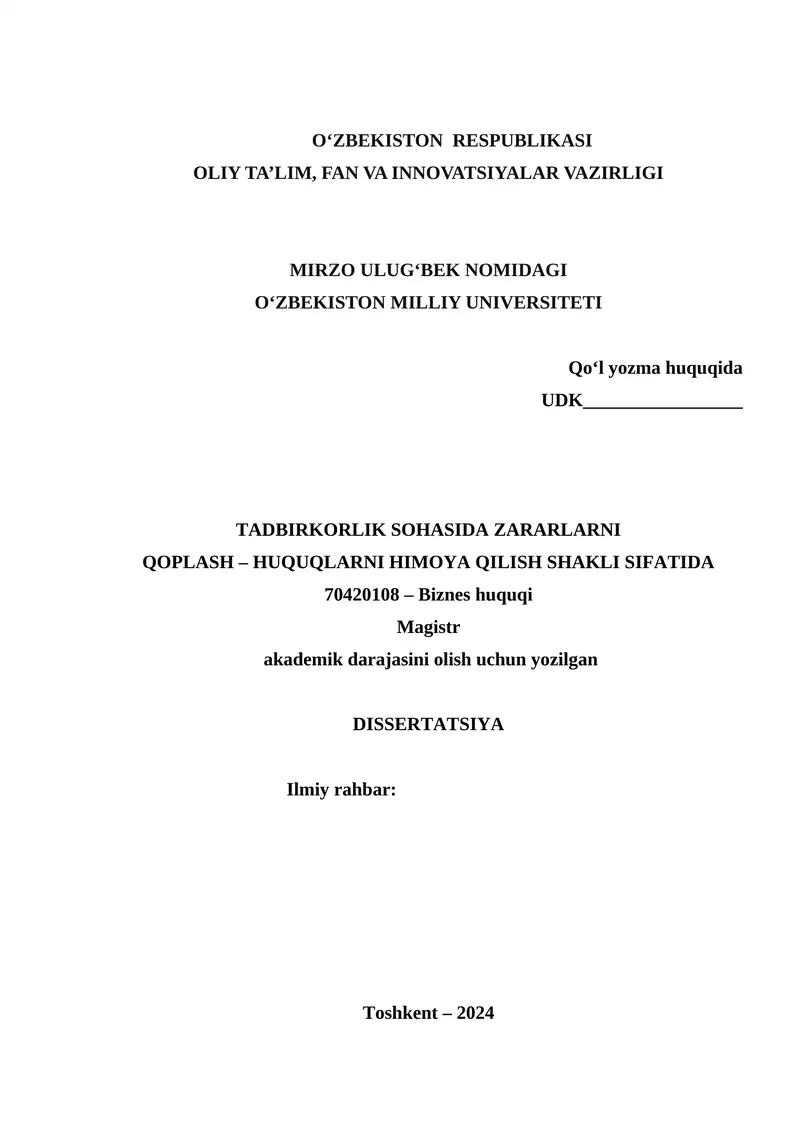 O‘ZBEKISTON RESPUBLIKASI
OLIY TA’LIM, FAN VA INNOVATSIYALAR VAZIRLIGI

MIRZO ULUG‘BEK NOMIDAGI
O‘ZBEKISTON MILLIY UNIVERSITETI

Qo‘l yozma huquqida
UDK_________________

TADBIRKORLIK SOHASIDA ZARARLARNI
QOPLASH – HUQUQLARNI HIMOYA QILISH SHAKLI SIFATIDA
70420108 – Biznes huquqi
Magistr
akademik darajasini olish uchun yozilgan

DISSERTATSIYA

Ilmiy rahbar:

Toshkent – 2024